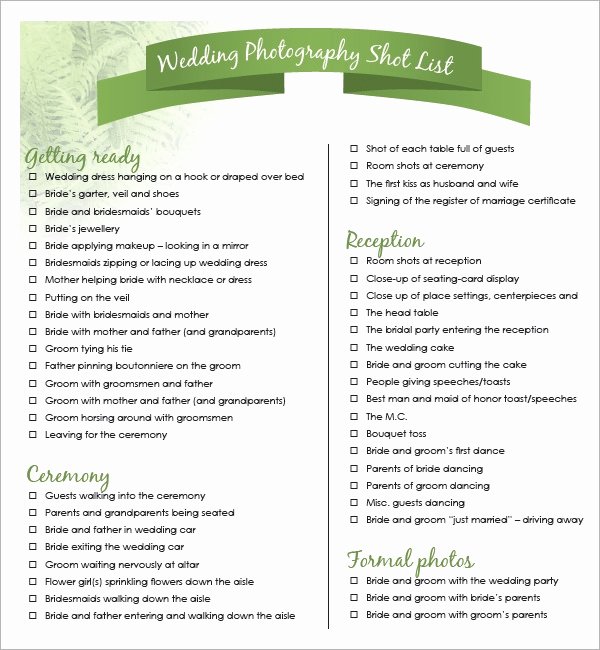 Wedding Photography Shot List

Getting ready
☐ Wedding dress hanging on a hook or draped over bed
☐ Bride's garter, veil and shoes
☐ Bride and bridesmaids' bouquets
☐ Bride's jewellery
☐ Bride applying makeup – looking in a mirror
☐ Bridesmaids zipping or lacing up wedding dress
☐ Mother helping bride with necklace or dress
☐ Putting on the veil
☐ Bride with bridesmaids and mother
☐ Bride with mother and father (and grandparents)
☐ Groom tying his tie
☐ Father pinning boutonniere on the groom
☐ Groom with groomsmen and father
☐ Groom with mother and father (and grandparents)
☐ Groom horsing around with groomsmen
☐ Leaving for the ceremony

Ceremony
☐ Guests walking into the ceremony
☐ Parents and grandparents being seated
☐ Bride and father in wedding car
☐ Bride exiting the wedding car
☐ Groom waiting nervously at altar
☐ Flower girl(s) sprinkling flowers down the aisle
☐ Bridesmaids walking down the aisle
☐ Bride and father entering and walking down the aisle
☐ Shot of each table full of guests
☐ Room shots at ceremony
☐ The first kiss as husband and wife
☐ Signing of the register of marriage certificate

Reception
☐ Room shots at reception
☐ Close-up of seating-card display
☐ Close up of place settings, centerpieces and
☐ The head table
☐ The bridal party entering the reception
☐ The wedding cake
☐ Bride and groom cutting the cake
☐ People giving speeches/toasts
☐ Best man and maid of honor toast/speeches
☐ The M.C.
☐ Bouquet toss
☐ Bride and groom's first dance
☐ Parents of bride dancing
☐ Parents of groom dancing
☐ Misc. guests dancing
☐ Bride and groom "just married" – driving away

Formal photos
☐ Bride and groom with the wedding party
☐ Bride and groom with bride's parents
☐ Bride and groom with groom's parents